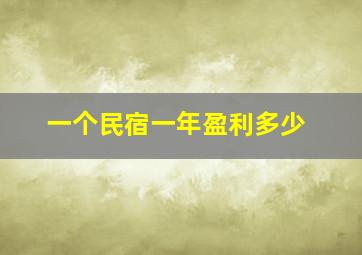 一个民宿一年盈利多少